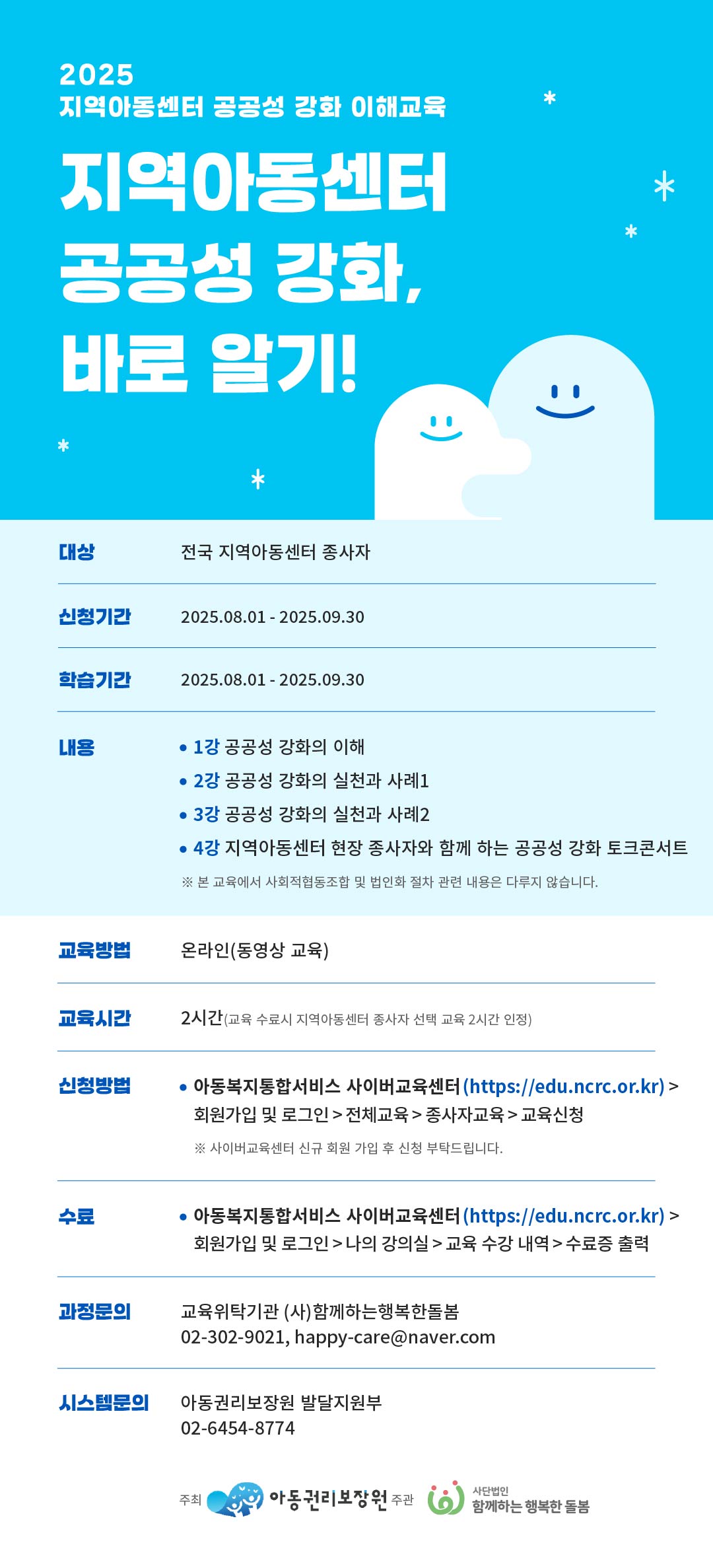 2025
지역아동센터 공공성 강화 이해교육

지역아동센터
공공성 강화,
바로 알기!

대상 전국 지역아동센터 종사자

신청기간 2025.08.01 - 2025.09.30

학습기간 2025.08.01 - 2025.09.30

내용
• 1강 공공성 강화의 이해
• 2강 공공성 강화의 실천과 사례1
• 3강 공공성 강화의 실천과 사례2
• 4강 지역아동센터 현장 종사자와 함께 하는 공공성 강화 토크콘서트
※ 본 교육에서 사회적협동조합 및 법인화 절차 관련 내용은 다루지 않습니다.

교육방법 온라인(동영상 교육)

교육시간 2시간(교육 수료시 지역아동센터 종사자 선택 교육 2시간 인정)

신청방법
• 아동복지통합서비스 사이버교육센터(https://edu.ncrc.or.kr) > 회원가입 및 로그인 > 전체교육 > 종사자교육 > 교육신청
※ 사이버교육센터 신규 회원 가입 후 신청 부탁드립니다.

수료
• 아동복지통합서비스 사이버교육센터(https://edu.ncrc.or.kr) > 회원가입 및 로그인 > 나의 강의실 > 교육 수강 내역 > 수료증 출력

과정문의 교육위탁기관 (사)함께하는행복한돌봄
02-302-9021, happy-care@naver.com

시스템문의 아동권리보장원 발달지원부
02-6454-8774

주최 아동권리보장원 주관 사단법인 함께하는 행복한 돌봄